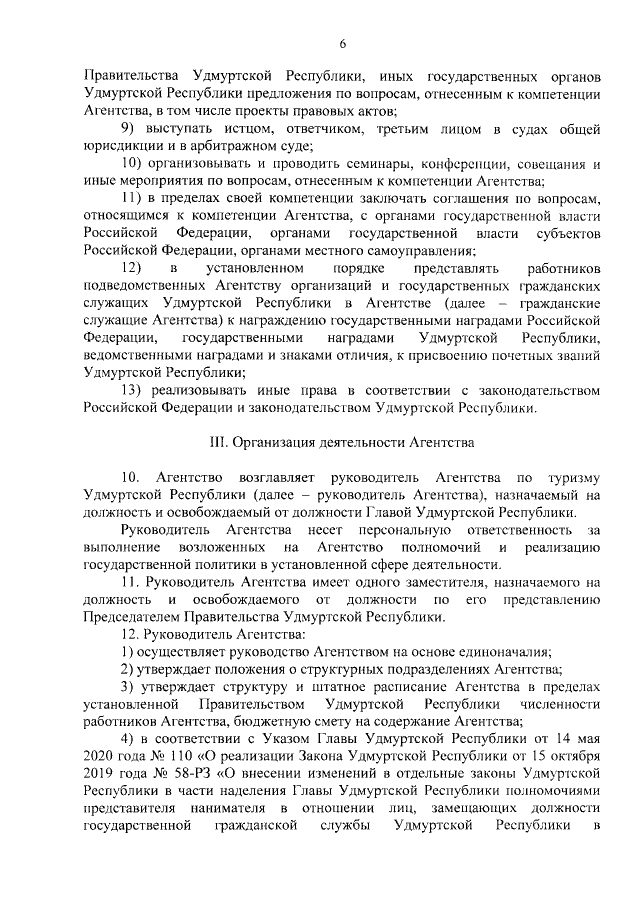 6

Правительства Удмуртской Республики, иных государственных органов Удмуртской Республики предложения по вопросам, отнесенным к компетенции Агентства, в том числе проекты правовых актов;

9) выступать истцом, ответчиком, третьим лицом в судах общей юрисдикции и в арбитражном суде;

10) организовывать и проводить семинары, конференции, совещания и иные мероприятия по вопросам, отнесенным к компетенции Агентства;

11) в пределах своей компетенции заключать соглашения по вопросам, относящимся к компетенции Агентства, с органами государственной власти Российской Федерации, органами государственной власти субъектов Российской Федерации, органами местного самоуправления;

12) в установленном порядке представлять работников подведомственных Агентству организаций и государственных гражданских служащих Удмуртской Республики в Агентстве (далее – гражданские служащие Агентства) к награждению государственными наградами Российской Федерации, государственными наградами Удмуртской Республики, ведомственными наградами и знаками отличия, к присвоению почетных званий Удмуртской Республики;

13) реализовывать иные права в соответствии с законодательством Российской Федерации и законодательством Удмуртской Республики.

III. Организация деятельности Агентства

10. Агентство возглавляет руководитель Агентства по туризму Удмуртской Республики (далее – руководитель Агентства), назначаемый на должность и освобождаемый от должности Главой Удмуртской Республики.

Руководитель Агентства несет персональную ответственность за выполнение возложенных на Агентство полномочий и реализацию государственной политики в установленной сфере деятельности.

11. Руководитель Агентства имеет одного заместителя, назначаемого на должность и освобождаемого от должности по его представлению Председателем Правительства Удмуртской Республики.

12. Руководитель Агентства:

1) осуществляет руководство Агентством на основе единоначалия;

2) утверждает положения о структурных подразделениях Агентства;

3) утверждает структуру и штатное расписание Агентства в пределах установленной Правительством Удмуртской Республики численности работников Агентства, бюджетную смету на содержание Агентства;

4) в соответствии с Указом Главы Удмуртской Республики от 14 мая 2020 года № 110 «О реализации Закона Удмуртской Республики от 15 октября 2019 года № 58-РЗ «О внесении изменений в отдельные законы Удмуртской Республики в части наделения Главы Удмуртской Республики полномочиями представителя нанимателя в отношении лиц, замещающих должности государственной гражданской службы Удмуртской Республики в